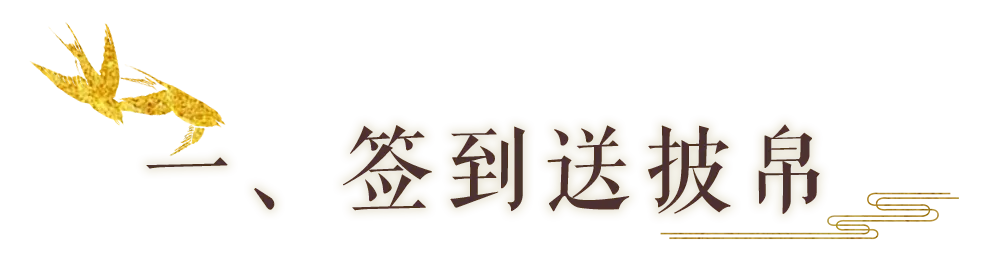 一、签到送披帛